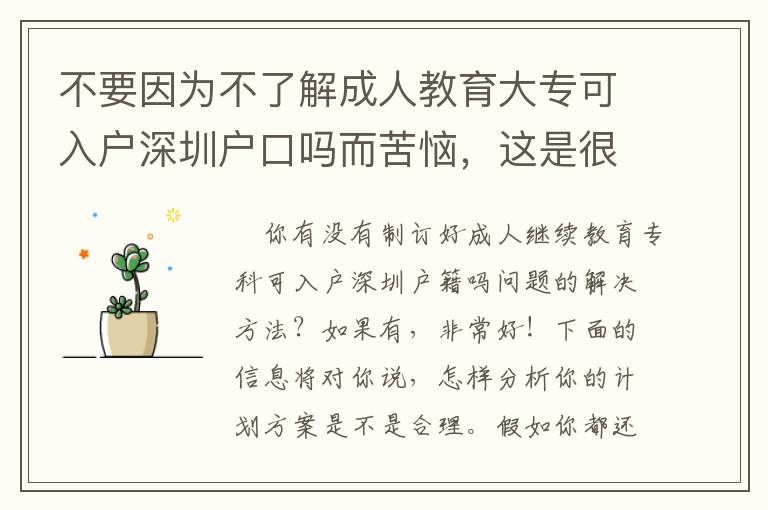 不要因为不了解成人教育大专可入户深圳户口吗而苦恼，这是很

你有没有制订好成人继续教育专科可入户深圳户籍吗问题的解决方法？如果有，非常好！下面的信息将对你说，怎样分析你的计划方案是不是合理。假如你都还